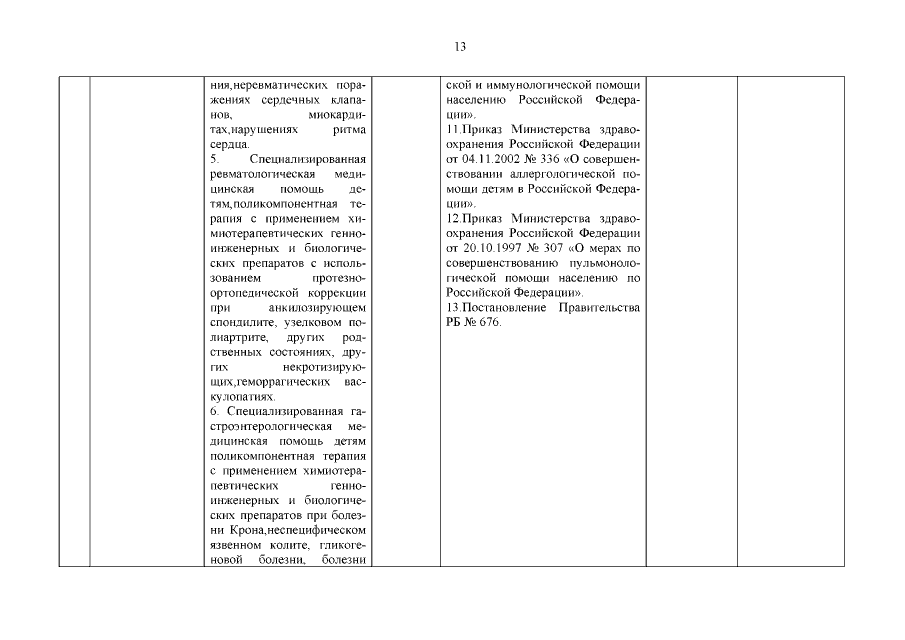 13

|  |  |  |  |  |  |  |
|---|---|---|---|---|---|---|
|  |  | ния,неревматических поражениях сердечных клапанов, миокардитах,нарушениях ритма сердца. 5. Специализированная ревматологическая медицинская помощь детям,поликомпонентная терапия с применением химиотерапевтических генноинженерных и биологических препаратов с использованием протезно-ортопедической коррекции при анкилозирующем спондилите, узелковом полиартрите, других родственных состояниях, других некротизирующих,геморрагических васкулопатиях. 6. Специализированная гастроэнтерологическая медицинская помощь детям поликомпонентная терапия с применением химиотерапевтических генноинженерных и биологических препаратов при болезни Крона,неспецифическом язвенном колите, гликогеновой болезни, болезни |  | ской и иммунологической помощи населению Российской Федерации». 11.Приказ Министерства здравоохранения Российской Федерации от 04.11.2002 № 336 «О совершенствовании аллергологической помощи детям в Российской Федерации». 12.Приказ Министерства здравоохранения Российской Федерации от 20.10.1997 № 307 «О мерах по совершенствованию пульмонологической помощи населению по Российской Федерации». 13.Постановление Правительства РБ № 676. |  |  |